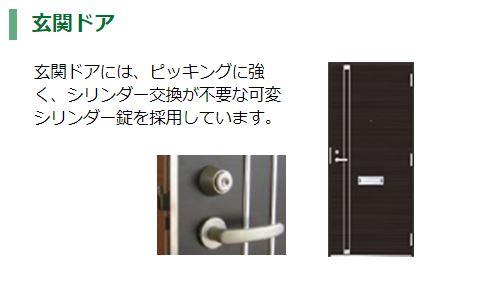 玄関ドア

玄関ドアには、ピッキングに強く、シリンダー交換が不要な可変シリンダー錠を採用しています。